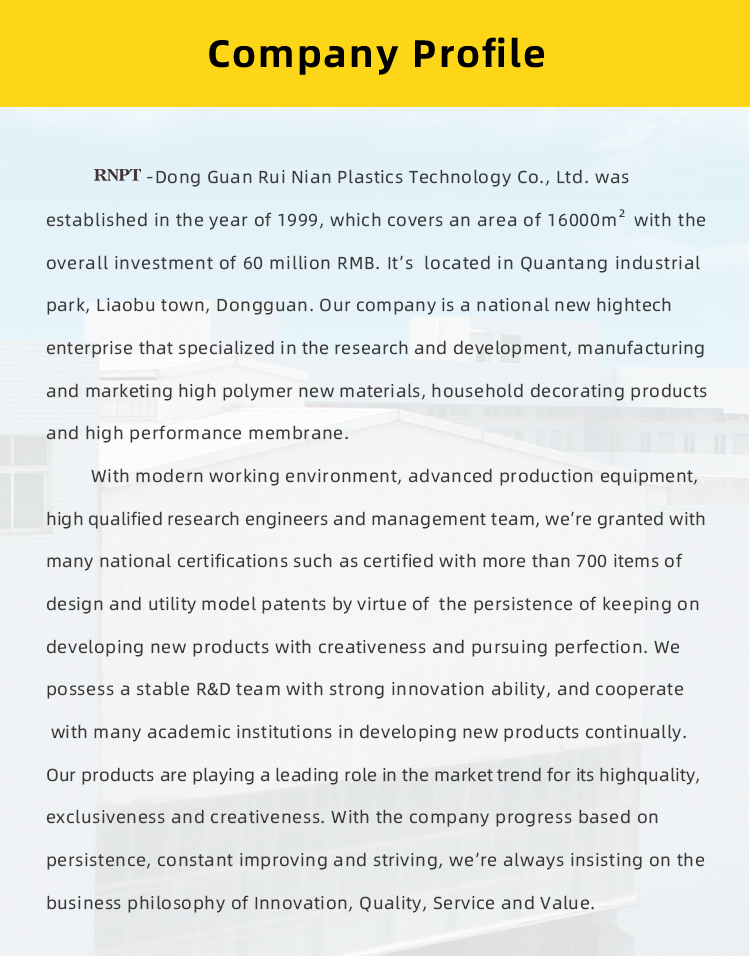 Company Profile

RNPT -Dong Guan Rui Nian Plastics Technology Co., Ltd. was established in the year of 1999, which covers an area of 16000m$^2$ with the overall investment of 60 million RMB. It's located in Quantang industrial park, Liaobu town, Dongguan. Our company is a national new hightech enterprise that specialized in the research and development, manufacturing and marketing high polymer new materials, household decorating products and high performance membrane.

With modern working environment, advanced production equipment, high qualified research engineers and management team, we're granted with many national certifications such as certified with more than 700 items of design and utility model patents by virtue of the persistence of keeping on developing new products with creativeness and pursuing perfection. We possess a stable R&D team with strong innovation ability, and cooperate with many academic institutions in developing new products continually. Our products are playing a leading role in the market trend for its highquality, exclusiveness and creativeness. With the company progress based on persistence, constant improving and striving, we're always insisting on the business philosophy of Innovation, Quality, Service and Value.